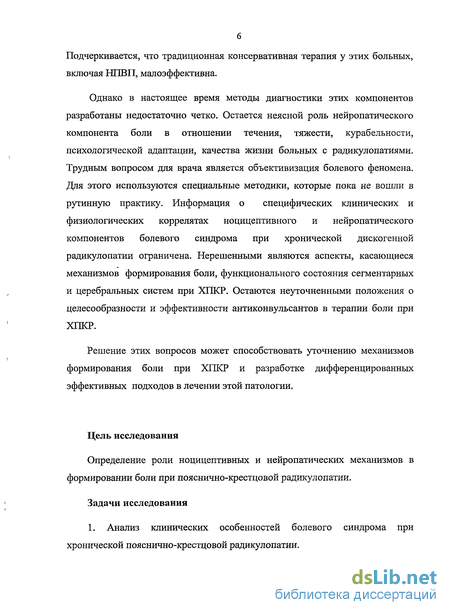 6

Подчеркивается, что традиционная консервативная терапия у этих больных, включая НПВП, малоэффективна.

Однако в настоящее время методы диагностики этих компонентов разработаны недостаточно четко. Остается неясной роль нейропатического компонента боли в отношении течения, тяжести, курабельности, психологической адаптации, качества жизни больных с радикулопатиями. Трудным вопросом для врача является объективизация болевого феномена. Для этого используются специальные методики, которые пока не вошли в рутинную практику. Информация о специфических клинических и физиологических коррелятах ноцицептивного и нейропатического компонентов болевого синдрома при хронической дискогенной радикулопатии ограничена. Нерешенными являются аспекты, касающиеся механизмов формирования боли, функционального состояния сегментарных и церебральных систем при ХПКР. Остаются неуточненными положения о целесообразности и эффективности антиконвульсантов в терапии боли при ХПКР.

Решение этих вопросов может способствовать уточнению механизмов формирования боли при ХПКР и разработке дифференцированных эффективных подходов в лечении этой патологии.

Цель исследования

Определение роли ноцицептивных и нейропатических механизмов в формировании боли при пояснично-крестцовой радикулопатии.

Задачи исследования

1. Анализ клинических особенностей болевого синдрома при хронической пояснично-крестцовой радикулопатии.

dsLib.net
библиотека диссертаций